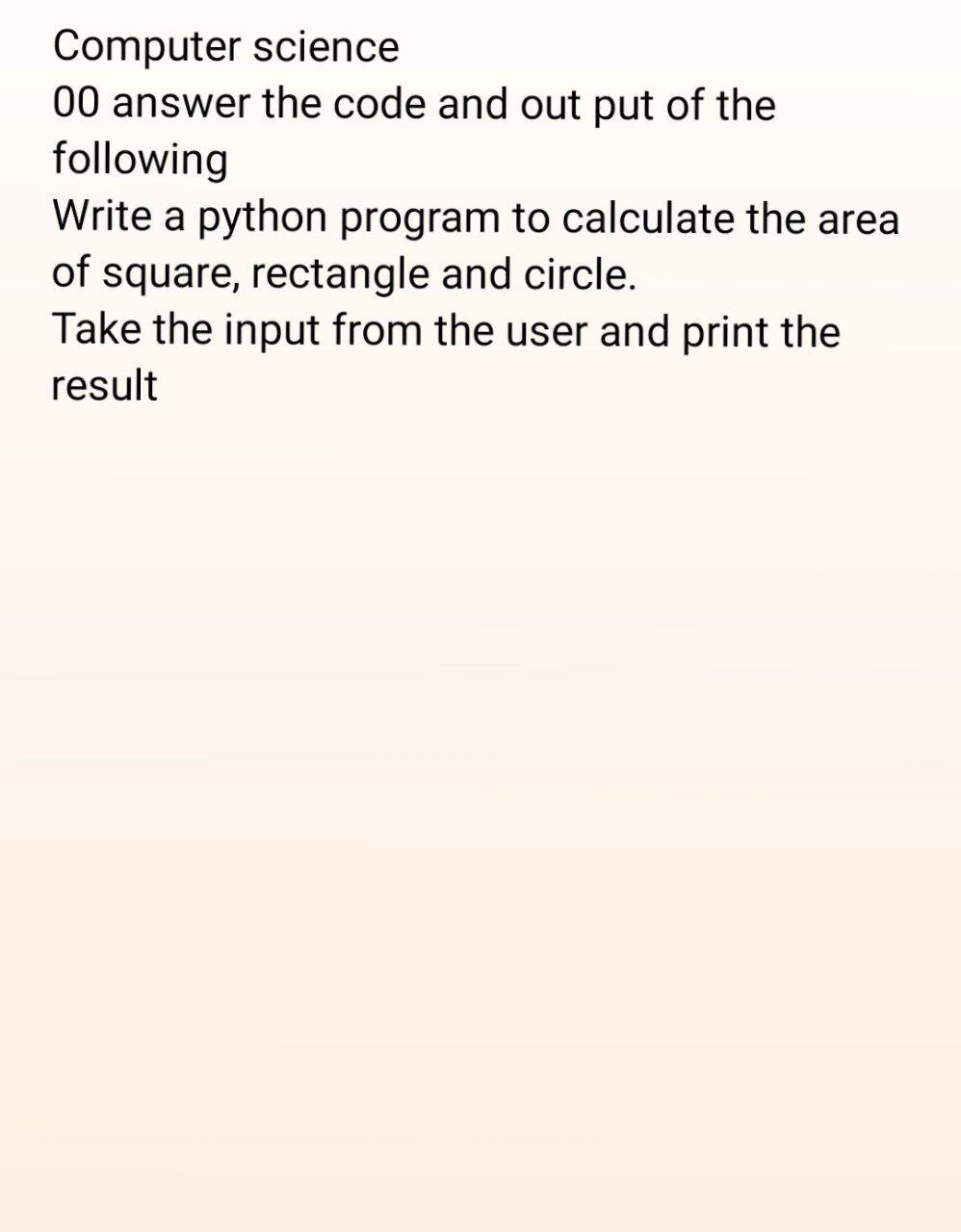 Computer science
00 answer the code and out put of the following
Write a python program to calculate the area of square, rectangle and circle.
Take the input from the user and print the result